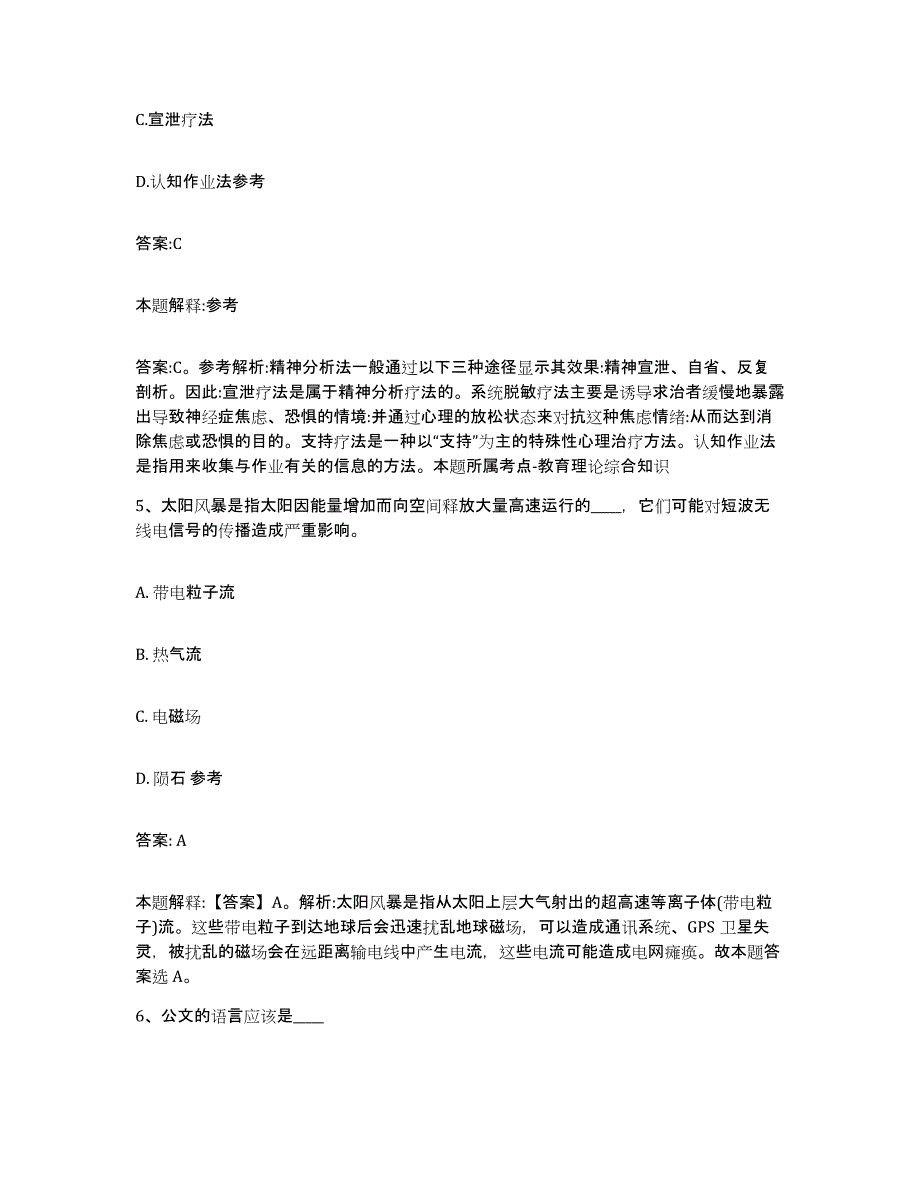 C.宣泄疗法

D.认知作业法参考

答案:C

本题解释:参考

答案:C。参考解析:精神分析法一般通过以下三种途径显示其效果:精神宣泄、自省、反复剖析。因此:宣泄疗法是属于精神分析疗法的。系统脱敏疗法主要是诱导求治者缓慢地暴露出导致神经症焦虑、恐惧的情境:并通过心理的放松状态来对抗这种焦虑情绪:从而达到消除焦虑或恐惧的目的。支持疗法是一种以“支持”为主的特殊性心理治疗方法。认知作业法是指用来收集与作业有关的信息的方法。本题所属考点-教育理论综合知识

5、太阳风暴是指太阳因能量增加而向空间释放大量高速运行的____，它们可能对短波无线电信号的传播造成严重影响。

A. 带电粒子流

B. 热气流

C. 电磁场

D. 陨石 参考

答案: A

本题解释:【答案】A。解析:太阳风暴是指从太阳上层大气射出的超高速等离子体(带电粒子)流。这些带电粒子到达地球后会迅速扰乱地球磁场，可以造成通讯系统、GPS 卫星失灵，被扰乱的磁场会在远距离输电线中产生电流，这些电流可能造成电网瘫痪。故本题答案选 A。

6、公文的语言应该是____